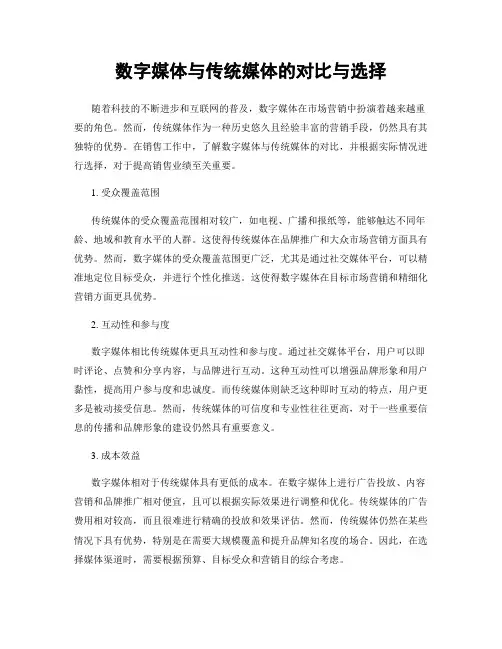 数字媒体与传统媒体的对比与选择

随着科技的不断进步和互联网的普及，数字媒体在市场营销中扮演着越来越重要的角色。然而，传统媒体作为一种历史悠久且经验丰富的营销手段，仍然具有其独特的优势。在销售工作中，了解数字媒体与传统媒体的对比，并根据实际情况进行选择，对于提高销售业绩至关重要。

1. 受众覆盖范围

传统媒体的受众覆盖范围相对较广，如电视、广播和报纸等，能够触达不同年龄、地域和教育水平的人群。这使得传统媒体在品牌推广和大众市场营销方面具有优势。然而，数字媒体的受众覆盖范围更广泛，尤其是通过社交媒体平台，可以精准地定位目标受众，并进行个性化推送。这使得数字媒体在目标市场营销和精细化营销方面更具优势。

2. 互动性和参与度

数字媒体相比传统媒体更具互动性和参与度。通过社交媒体平台，用户可以即时评论、点赞和分享内容，与品牌进行互动。这种互动性可以增强品牌形象和用户黏性，提高用户参与度和忠诚度。而传统媒体则缺乏这种即时互动的特点，用户更多是被动接受信息。然而，传统媒体的可信度和专业性往往更高，对于一些重要信息的传播和品牌形象的建设仍然具有重要意义。

3. 成本效益

数字媒体相对于传统媒体具有更低的成本。在数字媒体上进行广告投放、内容营销和品牌推广相对便宜，且可以根据实际效果进行调整和优化。传统媒体的广告费用相对较高，而且很难进行精确的投放和效果评估。然而，传统媒体仍然在某些情况下具有优势，特别是在需要大规模覆盖和提升品牌知名度的场合。因此，在选择媒体渠道时，需要根据预算、目标受众和营销目的综合考虑。